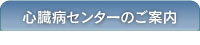 心臓病センターのご案内